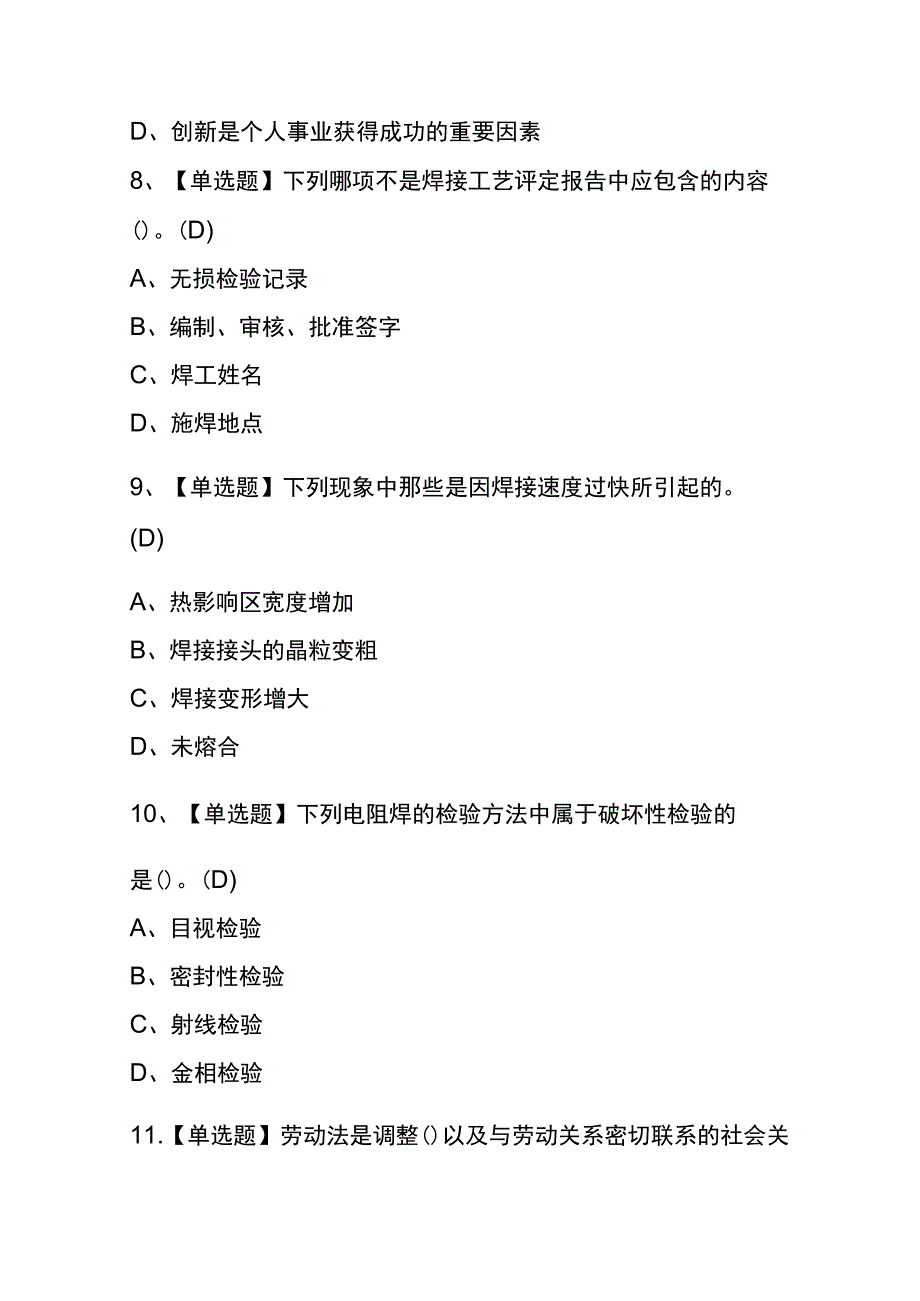 D、创新是个人事业获得成功的重要因素

8、【单选题】下列哪项不是焊接工艺评定报告中应包含的内容()。(D)

A、无损检验记录

B、编制、审核、批准签字

C、焊工姓名

D、施焊地点

9、【单选题】下列现象中那些是因焊接速度过快所引起的。(D)

A、热影响区宽度增加

B、焊接接头的晶粒变粗

C、焊接变形增大

D、未熔合

10、【单选题】下列电阻焊的检验方法中属于破坏性检验的是()。(D)

A、目视检验

B、密封性检验

C、射线检验

D、金相检验

11.【单选题】劳动法是调整()以及与劳动关系密切联系的社会关